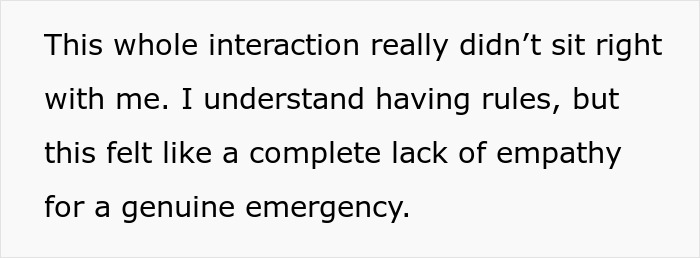 This whole interaction really didn’t sit right with me. I understand having rules, but this felt like a complete lack of empathy for a genuine emergency.